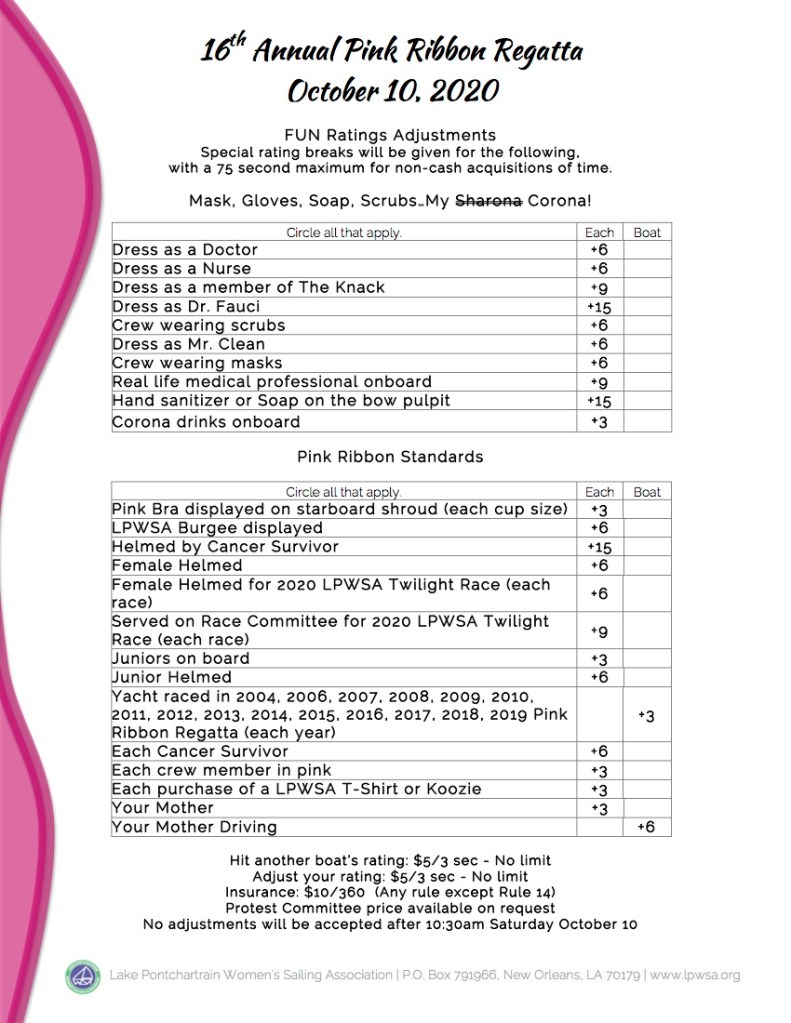 16th Annual Pink Ribbon Regatta
October 10, 2020

FUN Ratings Adjustments
Special rating breaks will be given for the following, with a 75 second maximum for non-cash acquisitions of time.

Mask, Gloves, Soap, Scrubs…My ~~Sharona~~ Corona!

| Circle all that apply. | Each | Boat |
|---|---|---|
| Dress as a Doctor | +6 | |
| Dress as a Nurse | +6 | |
| Dress as a member of The Knack | +9 | |
| Dress as Dr. Fauci | +15 | |
| Crew wearing scrubs | +6 | |
| Dress as Mr. Clean | +6 | |
| Crew wearing masks | +6 | |
| Real life medical professional onboard | +9 | |
| Hand sanitizer or Soap on the bow pulpit | +15 | |
| Corona drinks onboard | +3 | |

Pink Ribbon Standards

| Circle all that apply. | Each | Boat |
|---|---|---|
| Pink Bra displayed on starboard shroud (each cup size) | +3 | |
| LPWSA Burgee displayed | +6 | |
| Helmed by Cancer Survivor | +15 | |
| Female Helmed | +6 | |
| Female Helmed for 2020 LPWSA Twilight Race (each race) | +6 | |
| Served on Race Committee for 2020 LPWSA Twilight Race (each race) | +9 | |
| Juniors on board | +3 | |
| Junior Helmed | +6 | |
| Yacht raced in 2004, 2006, 2007, 2008, 2009, 2010, 2011, 2012, 2013, 2014, 2015, 2016, 2017, 2018, 2019 Pink Ribbon Regatta (each year) | | +3 |
| Each Cancer Survivor | +6 | |
| Each crew member in pink | +3 | |
| Each purchase of a LPWSA T-Shirt or Koozie | +3 | |
| Your Mother | +3 | |
| Your Mother Driving | | +6 |

Hit another boat's rating: $5/3 sec - No limit
Adjust your rating: $5/3 sec - No limit
Insurance: $10/360 (Any rule except Rule 14)
Protest Committee price available on request
No adjustments will be accepted after 10:30am Saturday October 10

Lake Pontchartrain Women's Sailing Association | P.O. Box 791966, New Orleans, LA 70179 | www.lpwsa.org